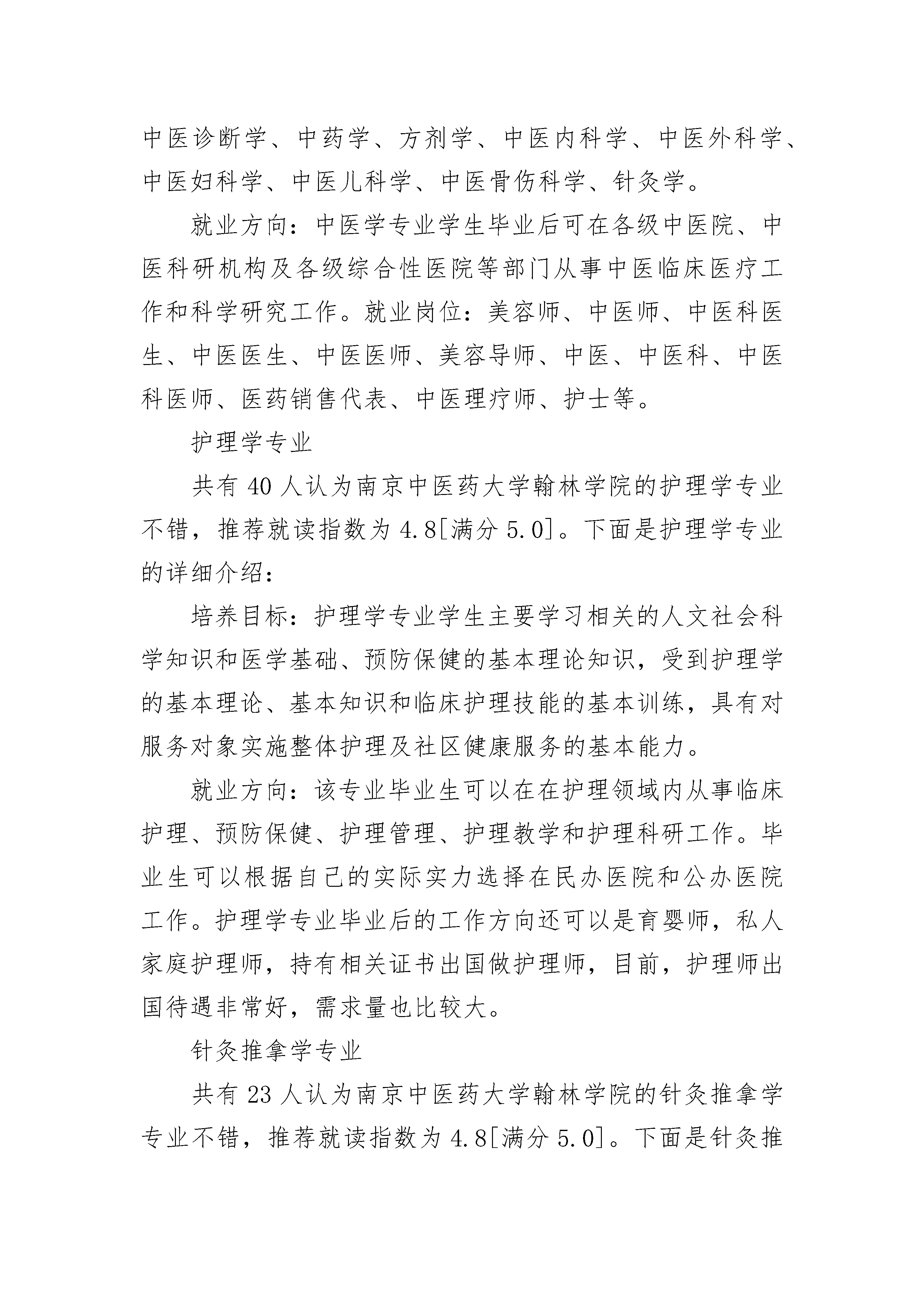 中医诊断学、中药学、方剂学、中医内科学、中医外科学、中医妇科学、中医儿科学、中医骨伤科学、针灸学。

就业方向：中医学专业学生毕业后可在各级中医院、中医科研机构及各级综合性医院等部门从事中医临床医疗工作和科学研究工作。就业岗位：美容师、中医师、中医科医生、中医医生、中医医师、美容导师、中医、中医科、中医科医师、医药销售代表、中医理疗师、护士等。

护理学专业

共有 40 人认为南京中医药大学翰林学院的护理学专业不错，推荐就读指数为 4.8[满分 5.0]。下面是护理学专业的详细介绍：

培养目标：护理学专业学生主要学习相关的人文社会科学知识和医学基础、预防保健的基本理论知识，受到护理学的基本理论、基本知识和临床护理技能的基本训练，具有对服务对象实施整体护理及社区健康服务的基本能力。

就业方向：该专业毕业生可以在在护理领域内从事临床护理、预防保健、护理管理、护理教学和护理科研工作。毕业生可以根据自己的实际实力选择在民办医院和公办医院工作。护理学专业毕业后的工作方向还可以是育婴师，私人家庭护理师，持有相关证书出国做护理师，目前，护理师出国待遇非常好，需求量也比较大。

针灸推拿学专业

共有 23 人认为南京中医药大学翰林学院的针灸推拿学专业不错，推荐就读指数为 4.8[满分 5.0]。下面是针灸推